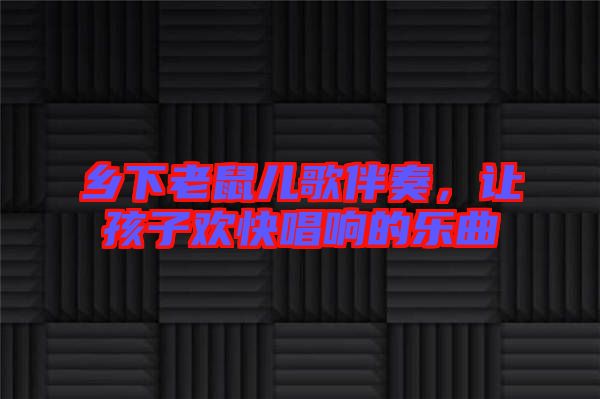 乡下老鼠儿歌伴奏，让孩子欢快唱响的乐曲